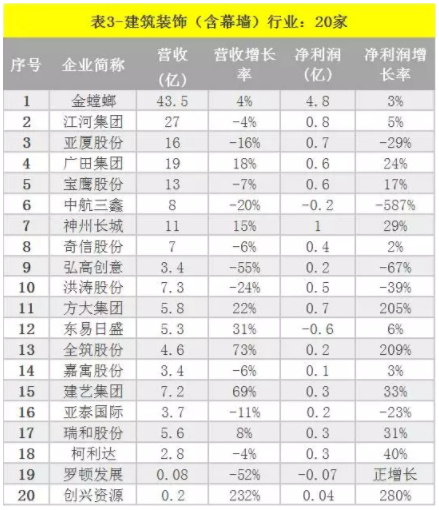 表3-建筑装饰（含幕墙）行业：20家

| 序号 | 企业简称 | 营收（亿） | 营收增长率 | 净利润（亿） | 净利润增长率 |
|---|---|---|---|---|---|
| 1 | 金螳螂 | 43.5 | 4% | 4.8 | 3% |
| 2 | 江河集团 | 27 | -4% | 0.8 | 5% |
| 3 | 亚厦股份 | 16 | -16% | 0.7 | -29% |
| 4 | 广田集团 | 19 | 18% | 0.6 | 24% |
| 5 | 宝鹰股份 | 13 | -7% | 0.6 | 17% |
| 6 | 中航三鑫 | 8 | -20% | -0.2 | -587% |
| 7 | 神州长城 | 11 | 15% | 1 | 29% |
| 8 | 奇信股份 | 7 | -6% | 0.4 | 2% |
| 9 | 弘高创意 | 3.4 | -55% | 0.2 | -67% |
| 10 | 洪涛股份 | 7.3 | -24% | 0.5 | -39% |
| 11 | 方大集团 | 5.8 | 22% | 0.7 | 205% |
| 12 | 东易日盛 | 5.3 | 31% | -0.6 | 6% |
| 13 | 全筑股份 | 4.6 | 73% | 0.2 | 209% |
| 14 | 嘉寓股份 | 3.4 | -6% | 0.1 | 3% |
| 15 | 建艺集团 | 7.2 | 69% | 0.3 | 33% |
| 16 | 亚泰国际 | 3.7 | -11% | 0.2 | -23% |
| 17 | 瑞和股份 | 5.6 | 8% | 0.3 | 31% |
| 18 | 柯利达 | 2.8 | -4% | 0.3 | 40% |
| 19 | 罗顿发展 | 0.08 | -52% | -0.07 | 正增长 |
| 20 | 创兴资源 | 0.2 | 232% | 0.04 | 280% |